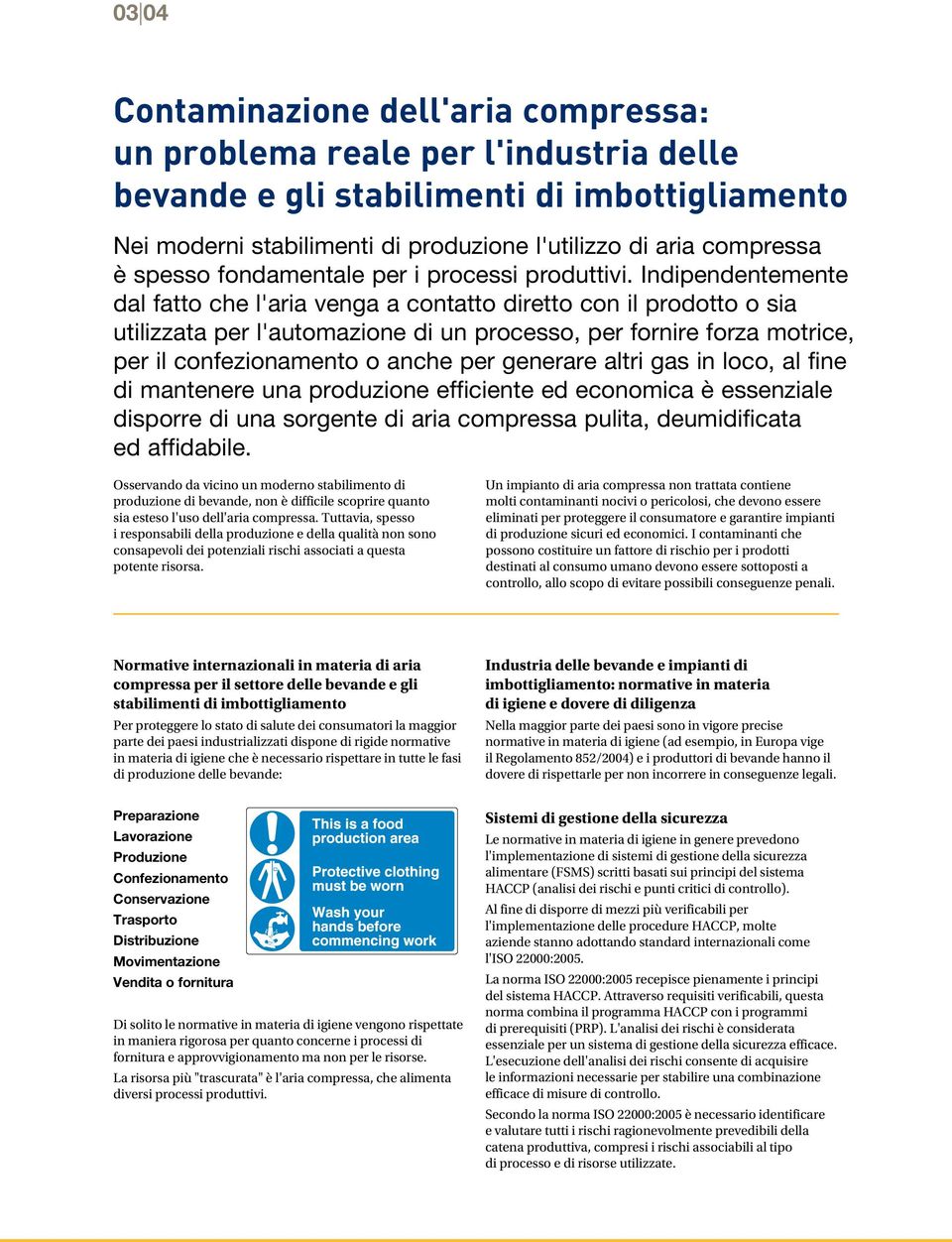 03|04

Contaminazione dell'aria compressa: un problema reale per l'industria delle bevande e gli stabilimenti di imbottigliamento

Nei moderni stabilimenti di produzione l'utilizzo di aria compressa è spesso fondamentale per i processi produttivi. Indipendentemente dal fatto che l'aria venga a contatto diretto con il prodotto o sia utilizzata per l'automazione di un processo, per fornire forza motrice, per il confezionamento o anche per generare altri gas in loco, al fine di mantenere una produzione efficiente ed economica è essenziale disporre di una sorgente di aria compressa pulita, deumidificata ed affidabile.

Osservando da vicino un moderno stabilimento di produzione di bevande, non è difficile scoprire quanto sia esteso l'uso dell'aria compressa. Tuttavia, spesso i responsabili della produzione e della qualità non sono consapevoli dei potenziali rischi associati a questa potente risorsa.

Un impianto di aria compressa non trattata contiene molti contaminanti nocivi o pericolosi, che devono essere eliminati per proteggere il consumatore e garantire impianti di produzione sicuri ed economici. I contaminanti che possono costituire un fattore di rischio per i prodotti destinati al consumo umano devono essere sottoposti a controllo, allo scopo di evitare possibili conseguenze penali.

Normative internazionali in materia di aria compressa per il settore delle bevande e gli stabilimenti di imbottigliamento

Per proteggere lo stato di salute dei consumatori la maggior parte dei paesi industrializzati dispone di rigide normative in materia di igiene che è necessario rispettare in tutte le fasi di produzione delle bevande:

Preparazione
Lavorazione
Produzione
Confezionamento
Conservazione
Trasporto
Distribuzione
Movimentazione
Vendita o fornitura

This is a food production area
Protective clothing must be worn
Wash your hands before commencing work

Di solito le normative in materia di igiene vengono rispettate in maniera rigorosa per quanto concerne i processi di fornitura e approvvigionamento ma non per le risorse.

La risorsa più "trascurata" è l'aria compressa, che alimenta diversi processi produttivi.

Industria delle bevande e impianti di imbottigliamento: normative in materia di igiene e dovere di diligenza

Nella maggior parte dei paesi sono in vigore precise normative in materia di igiene (ad esempio, in Europa vige il Regolamento 852/2004) e i produttori di bevande hanno il dovere di rispettarle per non incorrere in conseguenze legali.

Sistemi di gestione della sicurezza

Le normative in materia di igiene in genere prevedono l'implementazione di sistemi di gestione della sicurezza alimentare (FSMS) scritti basati sui principi del sistema HACCP (analisi dei rischi e punti critici di controllo).

Al fine di disporre di mezzi più verificabili per l'implementazione delle procedure HACCP, molte aziende stanno adottando standard internazionali come l'ISO 22000:2005.

La norma ISO 22000:2005 recepisce pienamente i principi del sistema HACCP. Attraverso requisiti verificabili, questa norma combina il programma HACCP con i programmi di prerequisiti (PRP). L'analisi dei rischi è considerata essenziale per un sistema di gestione della sicurezza efficace. L'esecuzione dell'analisi dei rischi consente di acquisire le informazioni necessarie per stabilire una combinazione efficace di misure di controllo.

Secondo la norma ISO 22000:2005 è necessario identificare e valutare tutti i rischi ragionevolmente prevedibili della catena produttiva, compresi i rischi associabili al tipo di processo e di risorse utilizzate.